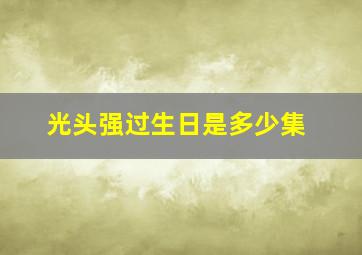 光头强过生日是多少集